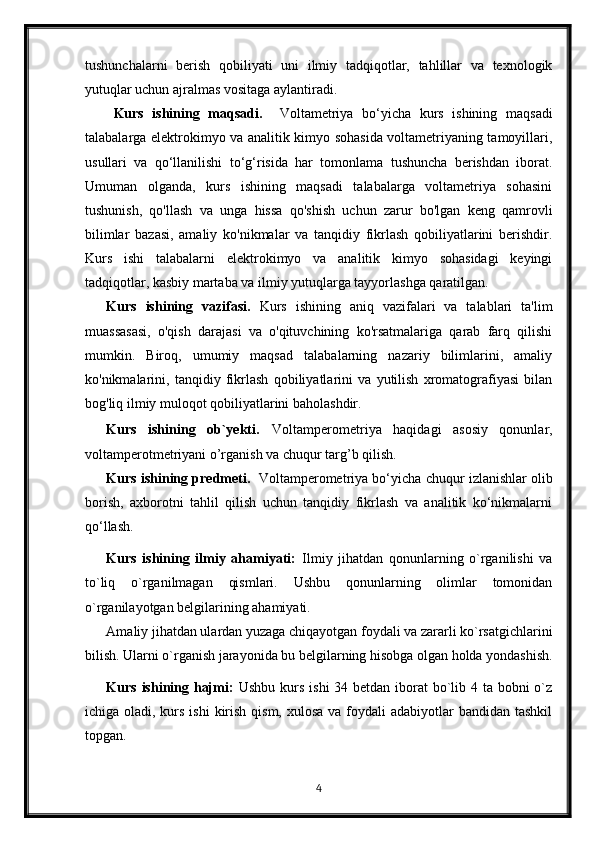 tushunchalarni berish qobiliyati uni ilmiy tadqiqotlar, tahlillar va texnologik yutuqlar uchun ajralmas vositaga aylantiradi.

Kurs ishining maqsadi. Voltametriya bo‘yicha kurs ishining maqsadi talabalarga elektrokimyo va analitik kimyo sohasida voltametriyaning tamoyillari, usullari va qo‘llanilishi to‘g‘risida har tomonlama tushuncha berishdan iborat. Umuman olganda, kurs ishining maqsadi talabalarga voltametriya sohasini tushunish, qo'llash va unga hissa qo'shish uchun zarur bo'lgan keng qamrovli bilimlar bazasi, amaliy ko'nikmalar va tanqidiy fikrlash qobiliyatlarini berishdir. Kurs ishi talabalarni elektrokimyo va analitik kimyo sohasidagi keyingi tadqiqotlar, kasbiy martaba va ilmiy yutuqlarga tayyorlashga qaratilgan.

Kurs ishining vazifasi. Kurs ishining aniq vazifalari va talablari ta'lim muassasasi, o'qish darajasi va o'qituvchining ko'rsatmalariga qarab farq qilishi mumkin. Biroq, umumiy maqsad talabalarning nazariy bilimlarini, amaliy ko'nikmalarini, tanqidiy fikrlash qobiliyatlarini va yutilish xromatografiyasi bilan bog'liq ilmiy muloqot qobiliyatlarini baholashdir.

Kurs ishining ob`yekti. Voltamperometriya haqidagi asosiy qonunlar, voltamperotmetriyani o’rganish va chuqur targ’b qilish.

Kurs ishining predmeti. Voltamperometriya bo‘yicha chuqur izlanishlar olib borish, axborotni tahlil qilish uchun tanqidiy fikrlash va analitik ko‘nikmalarni qo‘llash.

Kurs ishining ilmiy ahamiyati: Ilmiy jihatdan qonunlarning o`rganilishi va to`liq o`rganilmagan qismlari. Ushbu qonunlarning olimlar tomonidan o`rganilayotgan belgilarining ahamiyati.

Amaliy jihatdan ulardan yuzaga chiqayotgan foydali va zararli ko`rsatgichlarini bilish. Ularni o`rganish jarayonida bu belgilarning hisobga olgan holda yondashish.

Kurs ishining hajmi: Ushbu kurs ishi 34 betdan iborat bo`lib 4 ta bobni o`z ichiga oladi, kurs ishi kirish qism, xulosa va foydali adabiyotlar bandidan tashkil topgan.

4